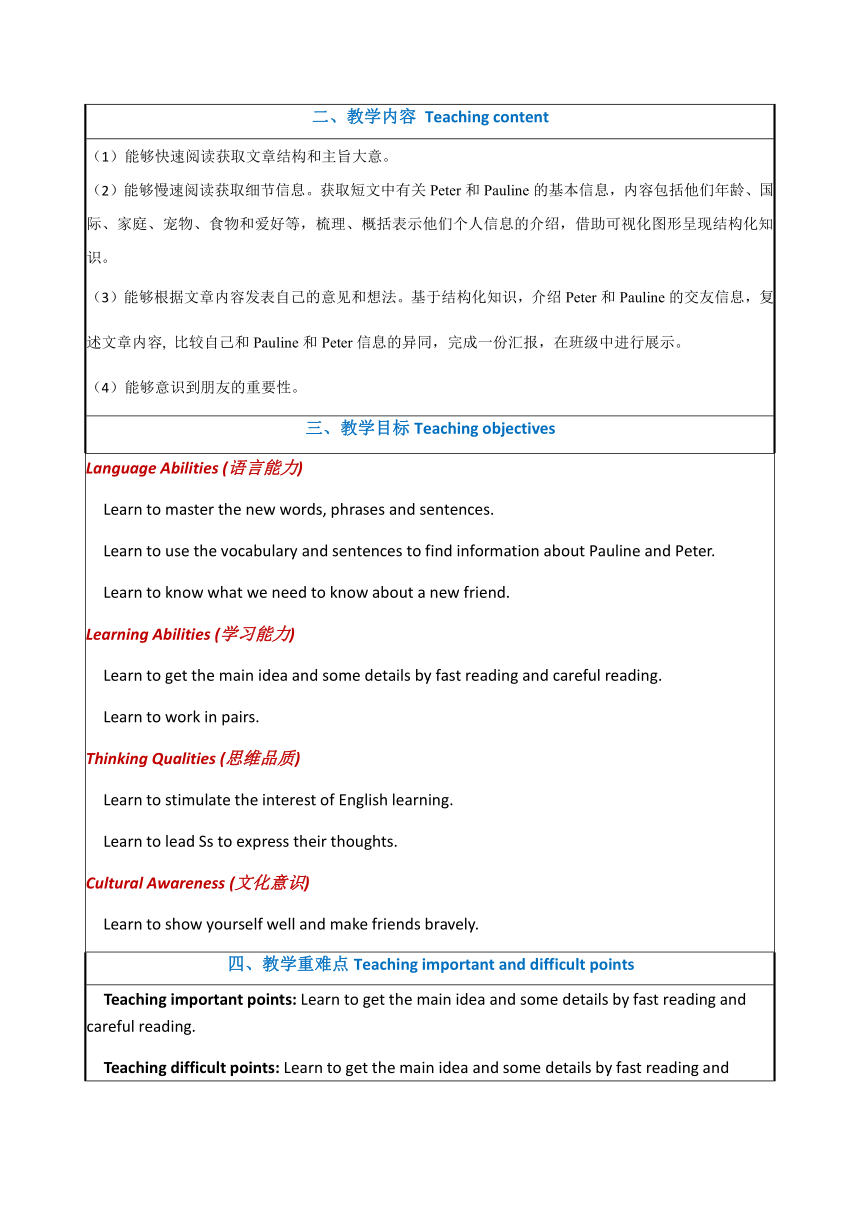 二、教学内容 Teaching content

（1）能够快速阅读获取文章结构和主旨大意。

（2）能够慢速阅读获取细节信息。获取短文中有关 Peter 和 Pauline 的基本信息，内容包括他们年龄、国际、家庭、宠物、食物和爱好等，梳理、概括表示他们个人信息的介绍，借助可视化图形呈现结构化知识。

（3）能够根据文章内容发表自己的意见和想法。基于结构化知识，介绍 Peter 和 Pauline 的交友信息，复述文章内容, 比较自己和 Pauline 和 Peter 信息的异同，完成一份汇报，在班级中进行展示。

（4）能够意识到朋友的重要性。

三、教学目标 Teaching objectives

Language Abilities (语言能力)

Learn to master the new words, phrases and sentences.

Learn to use the vocabulary and sentences to find information about Pauline and Peter.

Learn to know what we need to know about a new friend.

Learning Abilities (学习能力)

Learn to get the main idea and some details by fast reading and careful reading.

Learn to work in pairs.

Thinking Qualities (思维品质)

Learn to stimulate the interest of English learning.

Learn to lead Ss to express their thoughts.

Cultural Awareness (文化意识)

Learn to show yourself well and make friends bravely.

四、教学重难点 Teaching important and difficult points

Teaching important points: Learn to get the main idea and some details by fast reading and careful reading.

Teaching difficult points: Learn to get the main idea and some details by fast reading and